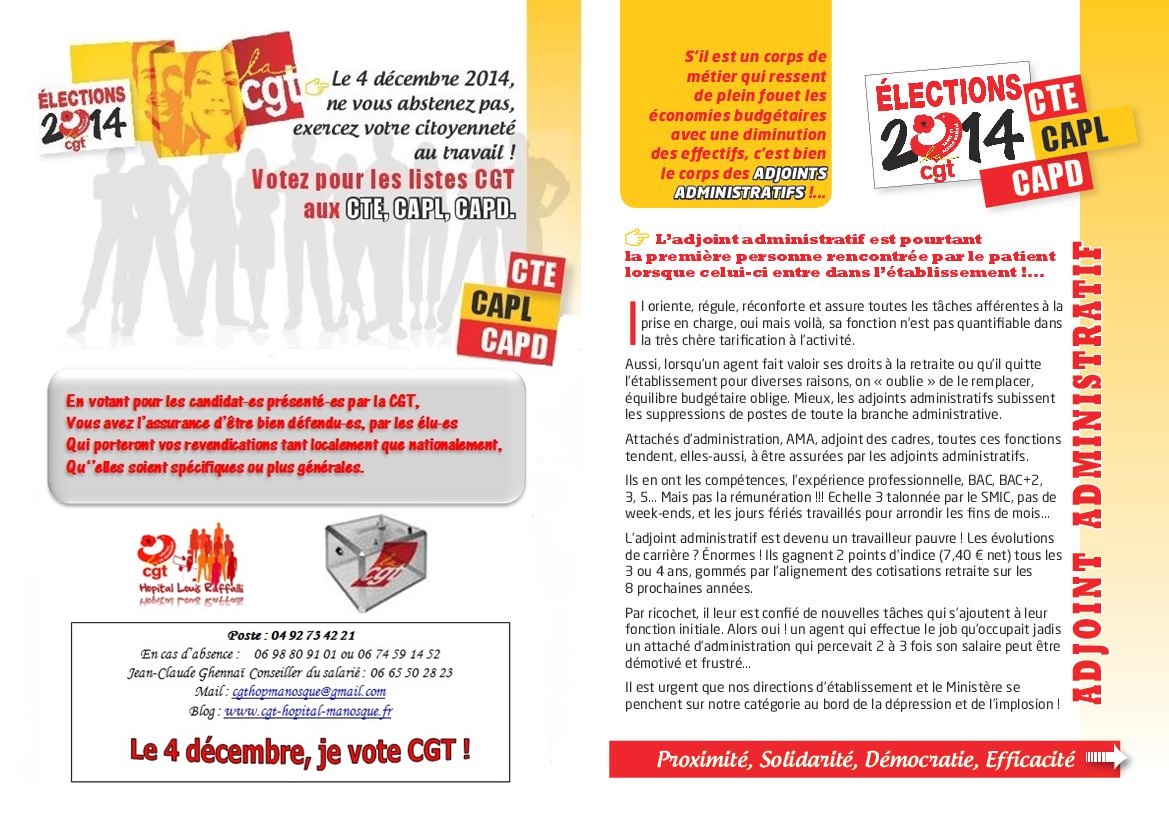 ÉLECTIONS 2014 cgt

la cgt

Le 4 décembre 2014, ne vous abstenez pas, exercez votre citoyenneté au travail !

Votez pour les listes CGT aux CTE, CAPL, CAPD.

CTE
CAPL
CAPD

En votant pour les candidat-es présenté-es par la CGT, Vous avez l'assurance d'être bien défendu-es, par les élu-es Qui porteront vos revendications tant localement que nationalement, Qu''elles soient spécifiques ou plus générales.

cgt Hopital Louis Raffalli

cgt

Poste : 04 92 73 42 21
En cas d'absence : 06 98 80 91 01 ou 06 74 59 14 52
Jean-Claude Ghennaï Conseiller du salarié : 06 65 50 28 23
Mail : cgthopmanosque@gmail.com
Blog : www.cgt-hopital-manosque.fr

Le 4 décembre, je vote CGT !

S'il est un corps de métier qui ressent de plein fouet les économies budgétaires avec une diminution des effectifs, c'est bien le corps des ADJOINTS ADMINISTRATIFS !...

ÉLECTIONS 2014 cgt
CTE
CAPL
CAPD

L'adjoint administratif est pourtant la première personne rencontrée par le patient lorsque celui-ci entre dans l'établissement !...

Il oriente, régule, réconforte et assure toutes les tâches afférentes à la prise en charge, oui mais voilà, sa fonction n'est pas quantifiable dans la très chère tarification à l'activité.

Aussi, lorsqu'un agent fait valoir ses droits à la retraite ou qu'il quitte l'établissement pour diverses raisons, on « oublie » de le remplacer, équilibre budgétaire oblige. Mieux, les adjoints administratifs subissent les suppressions de postes de toute la branche administrative.

Attachés d'administration, AMA, adjoint des cadres, toutes ces fonctions tendent, elles-aussi, à être assurées par les adjoints administratifs.

Ils en ont les compétences, l'expérience professionnelle, BAC, BAC+2, 3, 5... Mais pas la rémunération !!! Echelle 3 talonnée par le SMIC, pas de week-ends, et les jours fériés travaillés pour arrondir les fins de mois...

L'adjoint administratif est devenu un travailleur pauvre ! Les évolutions de carrière ? Énormes ! Ils gagnent 2 points d'indice (7,40 € net) tous les 3 ou 4 ans, gommés par l'alignement des cotisations retraite sur les 8 prochaines années.

Par ricochet, il leur est confié de nouvelles tâches qui s'ajoutent à leur fonction initiale. Alors oui ! un agent qui effectue le job qu'occupait jadis un attaché d'administration qui percevait 2 à 3 fois son salaire peut être démotivé et frustré...

Il est urgent que nos directions d'établissement et le Ministère se penchent sur notre catégorie au bord de la dépression et de l'implosion !

ADJOINT ADMINISTRATIF

Proximité, Solidarité, Démocratie, Efficacité